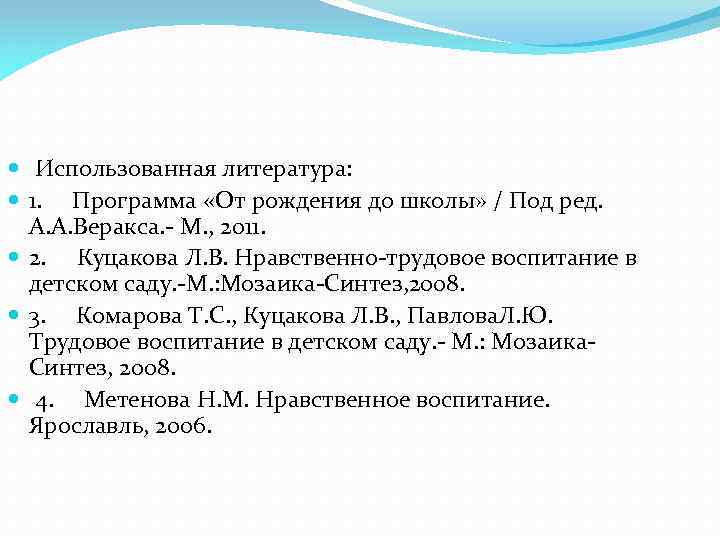 Использованная литература:

1. Программа «От рождения до школы» / Под ред. А.А.Веракса.- М., 2011.

2. Куцакова Л.В. Нравственно-трудовое воспитание в детском саду.-М.:Мозаика-Синтез,2008.

3. Комарова Т.С., Куцакова Л.В., ПавловаЛ.Ю. Трудовое воспитание в детском саду.- М.: Мозаика-Синтез, 2008.

4. Метенова Н.М. Нравственное воспитание. Ярославль, 2006.